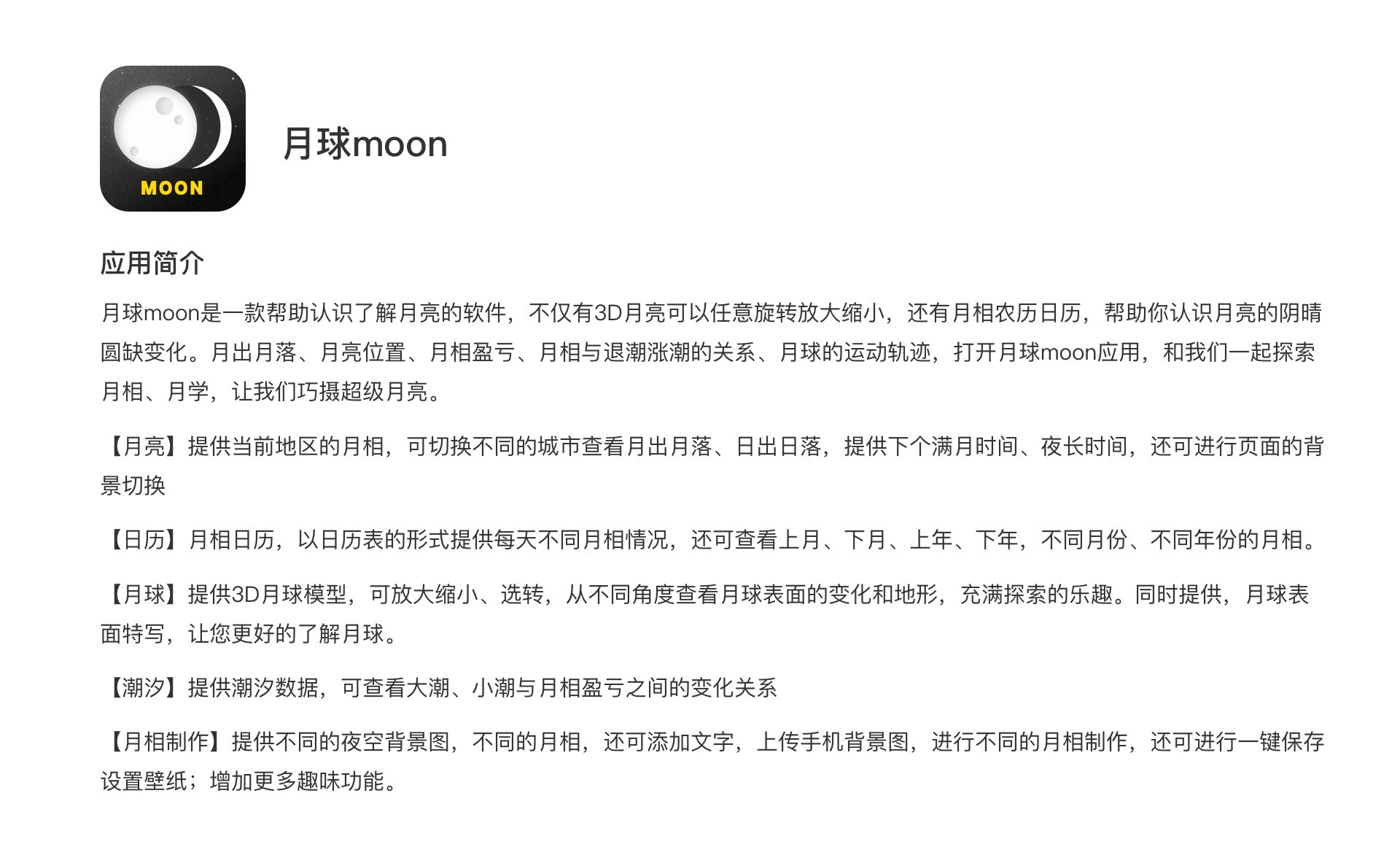 MOON

月球moon

应用简介

月球moon是一款帮助认识了解月亮的软件，不仅有3D月亮可以任意旋转放大缩小，还有月相农历日历，帮助你认识月亮的阴晴圆缺变化。月出月落、月亮位置、月相盈亏、月相与退潮涨潮的关系、月球的运动轨迹，打开月球moon应用，和我们一起探索月相、月学，让我们巧摄超级月亮。

【月亮】提供当前地区的月相，可切换不同的城市查看月出月落、日出日落，提供下个满月时间、夜长时间，还可进行页面的背景切换

【日历】月相日历，以日历表的形式提供每天不同月相情况，还可查看上月、下月、上年、下年，不同月份、不同年份的月相。

【月球】提供3D月球模型，可放大缩小、选转，从不同角度查看月球表面的变化和地形，充满探索的乐趣。同时提供，月球表面特写，让您更好的了解月球。

【潮汐】提供潮汐数据，可查看大潮、小潮与月相盈亏之间的变化关系

【月相制作】提供不同的夜空背景图，不同的月相，还可添加文字，上传手机背景图，进行不同的月相制作，还可进行一键保存设置壁纸；增加更多趣味功能。